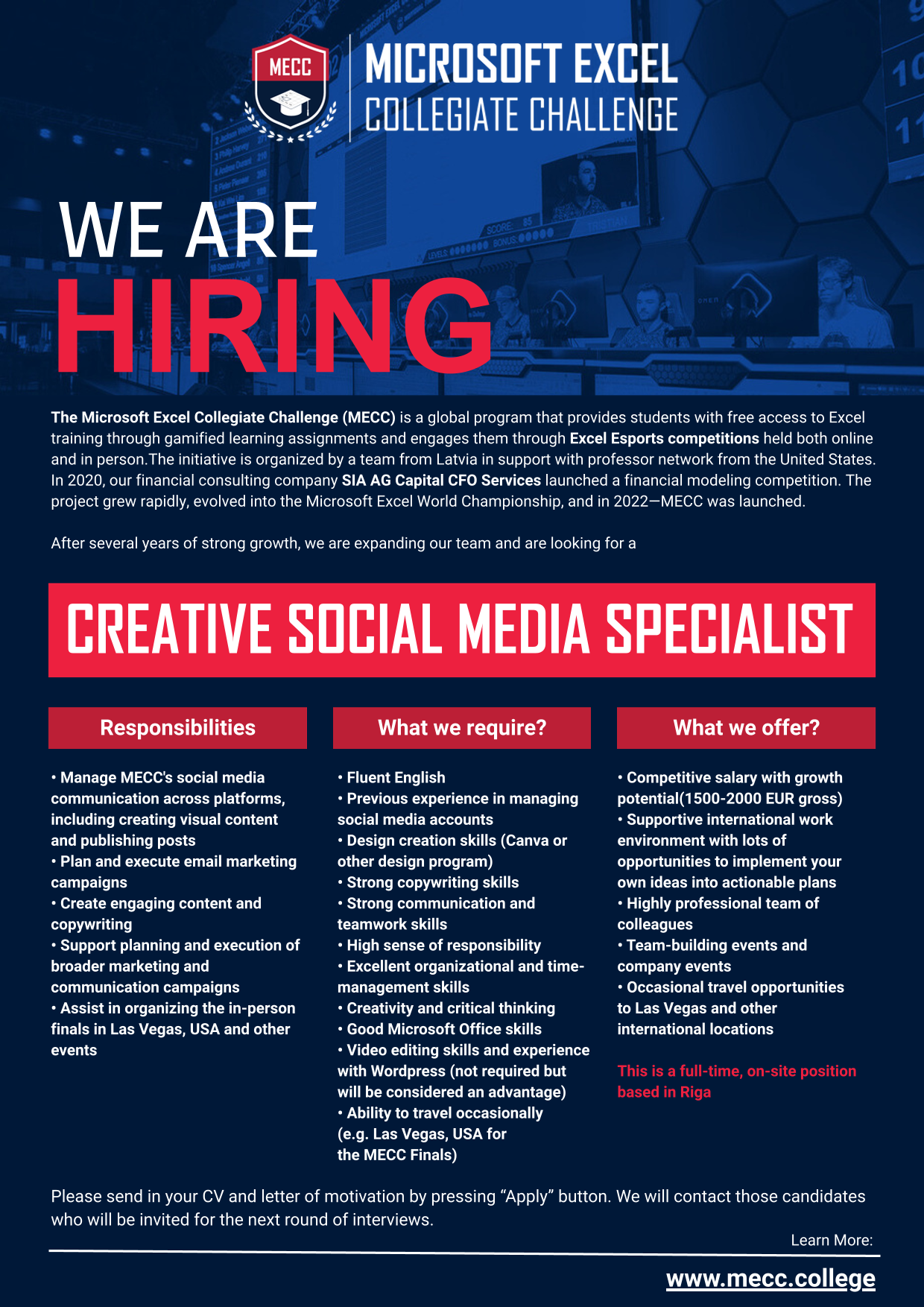 MECC

MICROSOFT EXCEL
COLLEGIATE CHALLENGE

WE ARE
HIRING

The Microsoft Excel Collegiate Challenge (MECC) is a global program that provides students with free access to Excel training through gamified learning assignments and engages them through Excel Esports competitions held both online and in person.The initiative is organized by a team from Latvia in support with professor network from the United States. In 2020, our financial consulting company SIA AG Capital CFO Services launched a financial modeling competition. The project grew rapidly, evolved into the Microsoft Excel World Championship, and in 2022—MECC was launched.

After several years of strong growth, we are expanding our team and are looking for a

CREATIVE SOCIAL MEDIA SPECIALIST

Responsibilities

• Manage MECC's social media communication across platforms, including creating visual content and publishing posts
• Plan and execute email marketing campaigns
• Create engaging content and copywriting
• Support planning and execution of broader marketing and communication campaigns
• Assist in organizing the in-person finals in Las Vegas, USA and other events

What we require?

• Fluent English
• Previous experience in managing social media accounts
• Design creation skills (Canva or other design program)
• Strong copywriting skills
• Strong communication and teamwork skills
• High sense of responsibility
• Excellent organizational and time-management skills
• Creativity and critical thinking
• Good Microsoft Office skills
• Video editing skills and experience with Wordpress (not required but will be considered an advantage)
• Ability to travel occasionally (e.g. Las Vegas, USA for the MECC Finals)

What we offer?

• Competitive salary with growth potential(1500-2000 EUR gross)
• Supportive international work environment with lots of opportunities to implement your own ideas into actionable plans
• Highly professional team of colleagues
• Team-building events and company events
• Occasional travel opportunities to Las Vegas and other international locations

This is a full-time, on-site position based in Riga

Please send in your CV and letter of motivation by pressing "Apply" button. We will contact those candidates who will be invited for the next round of interviews.

Learn More:

www.mecc.college